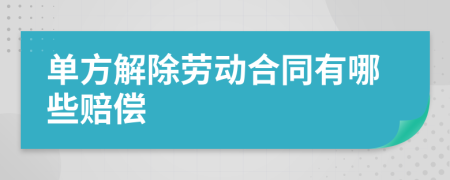 单方解除劳动合同有哪些赔偿